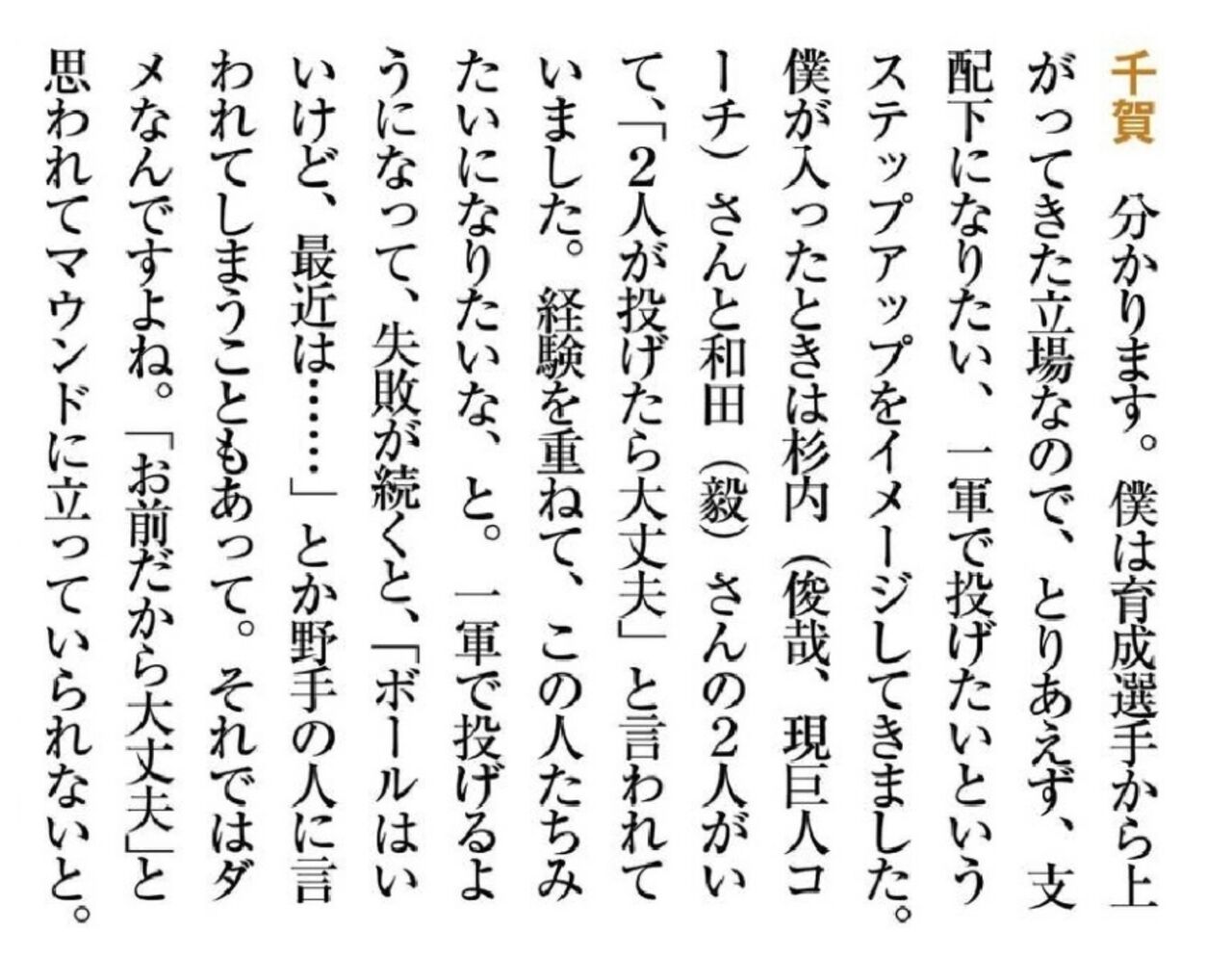 千賀 分かります。僕は育成選手から上がってきた立場なので、とりあえず、支配下になりたい、一軍で投げたいというステップアップをイメージしてきました。僕が入ったときは杉内(俊哉、現巨人コーチ)さんと和田(毅)さんの2人がいて、「2人が投げたら大丈夫」と言われていました。経験を重ねて、この人たちみたいになりたいな、と。一軍で投げるようになって、失敗が続くと、「ボールはいいけど、最近は……」とか野手の人に言われてしまうこともあって。それではダメなんですよね。「お前だから大丈夫」と思われてマウンドに立っていられないと。